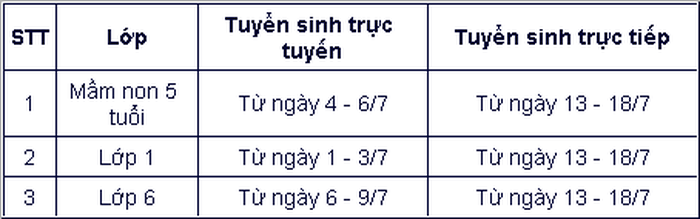 | STT | Lớp | Tuyển sinh trực tuyến | Tuyển sinh trực tiếp |
|---|---|---|---|
| 1 | Mầm non 5 tuổi | Từ ngày 4 - 6/7 | Từ ngày 13 - 18/7 |
| 2 | Lớp 1 | Từ ngày 1 - 3/7 | Từ ngày 13 - 18/7 |
| 3 | Lớp 6 | Từ ngày 6 - 9/7 | Từ ngày 13 - 18/7 |